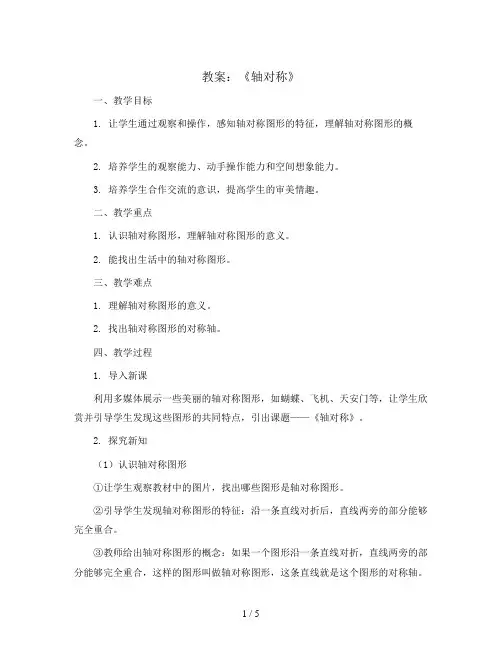 教案：《轴对称》

一、教学目标

1. 让学生通过观察和操作，感知轴对称图形的特征，理解轴对称图形的概念。

2. 培养学生的观察能力、动手操作能力和空间想象能力。

3. 培养学生合作交流的意识，提高学生的审美情趣。

二、教学重点

1. 认识轴对称图形，理解轴对称图形的意义。

2. 能找出生活中的轴对称图形。

三、教学难点

1. 理解轴对称图形的意义。

2. 找出轴对称图形的对称轴。

四、教学过程

1. 导入新课

利用多媒体展示一些美丽的轴对称图形，如蝴蝶、飞机、天安门等，让学生欣赏并引导学生发现这些图形的共同特点，引出课题——《轴对称》。

2. 探究新知

（1）认识轴对称图形

①让学生观察教材中的图片，找出哪些图形是轴对称图形。

②引导学生发现轴对称图形的特征：沿一条直线对折后，直线两旁的部分能够完全重合。

③教师给出轴对称图形的概念：如果一个图形沿一条直线对折，直线两旁的部分能够完全重合，这样的图形叫做轴对称图形，这条直线就是这个图形的对称轴。

1 / 5